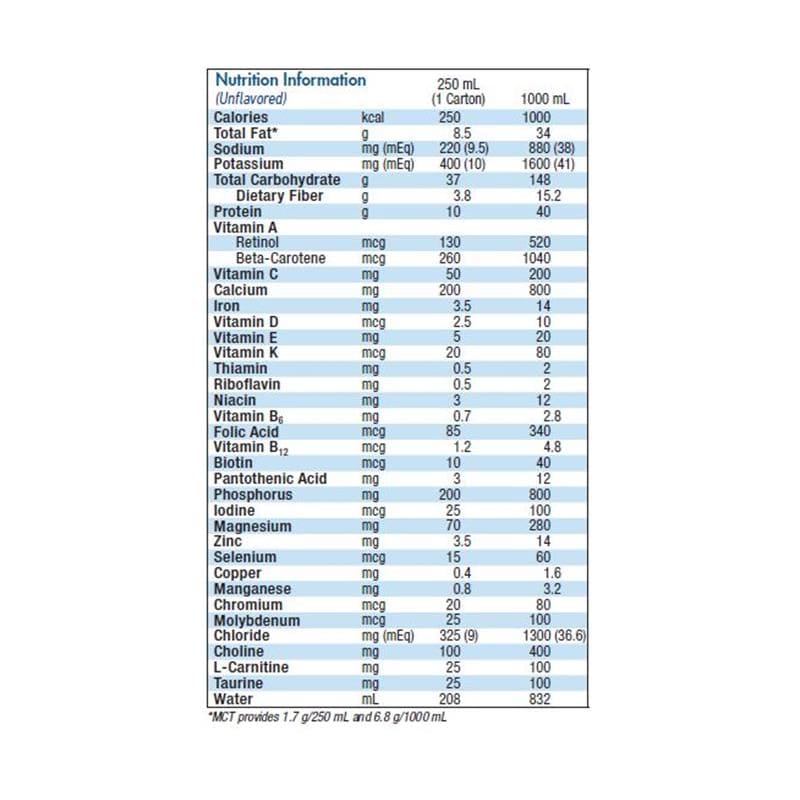 | Nutrition Information (Unflavored) | | 250 mL (1 Carton) | 1000 mL |
|---|---|---|---|
| Calories | kcal | 250 | 1000 |
| Total Fat* | g | 8.5 | 34 |
| Sodium | mg (mEq) | 220 (9.5) | 880 (38) |
| Potassium | mg (mEq) | 400 (10) | 1600 (41) |
| Total Carbohydrate | g | 37 | 148 |
| Dietary Fiber | g | 3.8 | 15.2 |
| Protein | g | 10 | 40 |
| Vitamin A | | | |
| Retinol | mcg | 130 | 520 |
| Beta-Carotene | mcg | 260 | 1040 |
| Vitamin C | mg | 50 | 200 |
| Calcium | mg | 200 | 800 |
| Iron | mg | 3.5 | 14 |
| Vitamin D | mcg | 2.5 | 10 |
| Vitamin E | mg | 5 | 20 |
| Vitamin K | mcg | 20 | 80 |
| Thiamin | mg | 0.5 | 2 |
| Riboflavin | mg | 0.5 | 2 |
| Niacin | mg | 3 | 12 |
| Vitamin $B_6$ | mg | 0.7 | 2.8 |
| Folic Acid | mcg | 85 | 340 |
| Vitamin $B_{12}$ | mcg | 1.2 | 4.8 |
| Biotin | mcg | 10 | 40 |
| Pantothenic Acid | mg | 3 | 12 |
| Phosphorus | mg | 200 | 800 |
| Iodine | mcg | 25 | 100 |
| Magnesium | mg | 70 | 280 |
| Zinc | mg | 3.5 | 14 |
| Selenium | mcg | 15 | 60 |
| Copper | mg | 0.4 | 1.6 |
| Manganese | mg | 0.8 | 3.2 |
| Chromium | mcg | 20 | 80 |
| Molybdenum | mcg | 25 | 100 |
| Chloride | mg (mEq) | 325 (9) | 1300 (36.6) |
| Choline | mg | 100 | 400 |
| L-Carnitine | mg | 25 | 100 |
| Taurine | mg | 25 | 100 |
| Water | mL | 208 | 832 |

*MCT provides 1.7 g/250 mL and 6.8 g/1000 mL